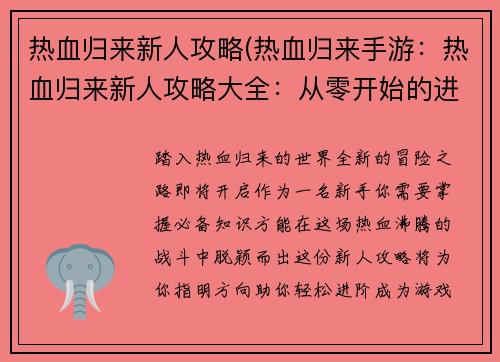 热血归来新人攻略(热血归来手游：热血归来新人攻略大全：从零开始的进

踏入热血归来的世界全新的冒险之路即将开启作为一名新手你需要掌握必备知识方能在这场热血沸腾的战斗中脱颖而出这份新人攻略将为你指明方向助你轻松进阶成为游戏